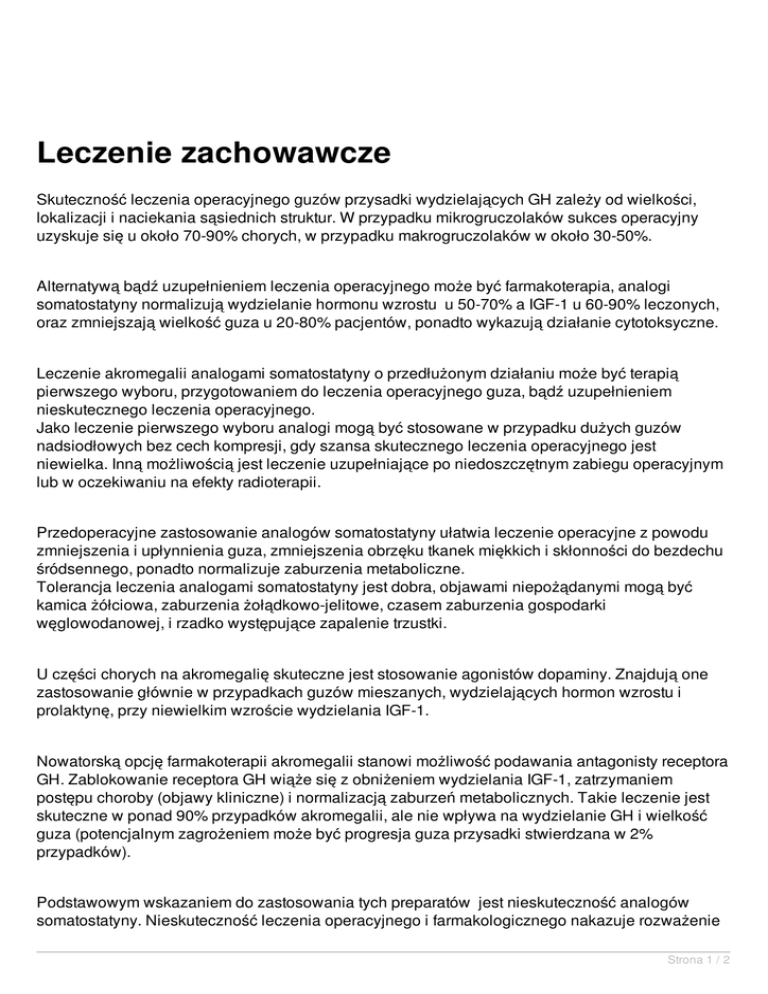 Leczenie zachowawcze

Skuteczność leczenia operacyjnego guzów przysadki wydzielających GH zależy od wielkości, lokalizacji i naciekania sąsiednich struktur. W przypadku mikrogruczolaków sukces operacyjny uzyskuje się u około 70-90% chorych, w przypadku makrogruczolaków w około 30-50%.

Alternatywą bądź uzupełnieniem leczenia operacyjnego może być farmakoterapia, analogi somatostatyny normalizują wydzielanie hormonu wzrostu u 50-70% a IGF-1 u 60-90% leczonych, oraz zmniejszają wielkość guza u 20-80% pacjentów, ponadto wykazują działanie cytotoksyczne.

Leczenie akromegalii analogami somatostatyny o przedłużonym działaniu może być terapią pierwszego wyboru, przygotowaniem do leczenia operacyjnego guza, bądź uzupełnieniem nieskutecznego leczenia operacyjnego.
Jako leczenie pierwszego wyboru analogi mogą być stosowane w przypadku dużych guzów nadsiodłowych bez cech kompresji, gdy szansa skutecznego leczenia operacyjnego jest niewielka. Inną możliwością jest leczenie uzupełniające po niedoszczętnym zabiegu operacyjnym lub w oczekiwaniu na efekty radioterapii.

Przedoperacyjne zastosowanie analogów somatostatyny ułatwia leczenie operacyjne z powodu zmniejszenia i upłynnienia guza, zmniejszenia obrzęku tkanek miękkich i skłonności do bezdechu śródsennego, ponadto normalizuje zaburzenia metaboliczne.
Tolerancja leczenia analogami somatostatyny jest dobra, objawami niepożądanymi mogą być kamica żółciowa, zaburzenia żołądkowo-jelitowe, czasem zaburzenia gospodarki węglowodanowej, i rzadko występujące zapalenie trzustki.

U części chorych na akromegalię skuteczne jest stosowanie agonistów dopaminy. Znajdują one zastosowanie głównie w przypadkach guzów mieszanych, wydzielających hormon wzrostu i prolaktynę, przy niewielkim wzroście wydzielania IGF-1.

Nowatorską opcję farmakoterapii akromegalii stanowi możliwość podawania antagonisty receptora GH. Zablokowanie receptora GH wiąże się z obniżeniem wydzielania IGF-1, zatrzymaniem postępu choroby (objawy kliniczne) i normalizacją zaburzeń metabolicznych. Takie leczenie jest skuteczne w ponad 90% przypadków akromegalii, ale nie wpływa na wydzielanie GH i wielkość guza (potencjalnym zagrożeniem może być progresja guza przysadki stwierdzana w 2% przypadków).

Podstawowym wskazaniem do zastosowania tych preparatów jest nieskuteczność analogów somatostatyny. Nieskuteczność leczenia operacyjnego i farmakologicznego nakazuje rozważenie

Strona 1 / 2